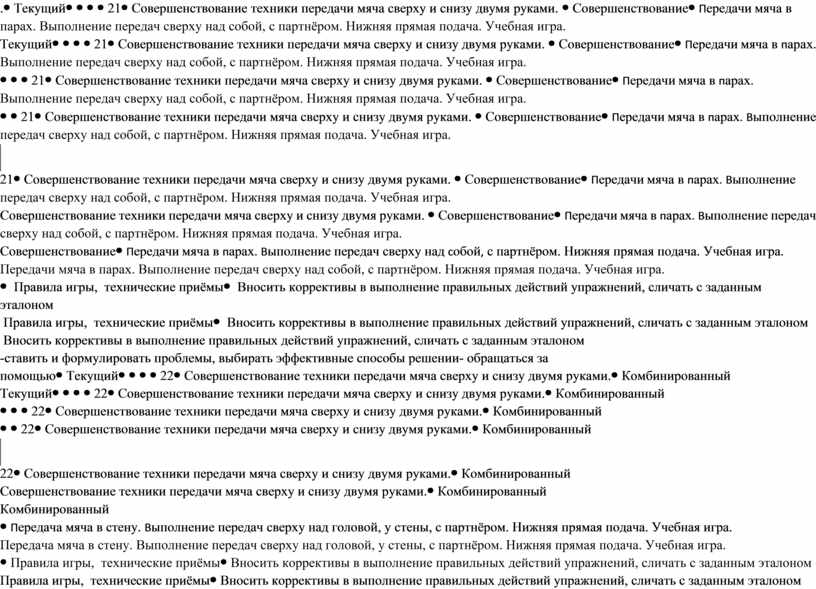 .• Текущий• • • • 21• Совершенствование техники передачи мяча сверху и снизу двумя руками. • Совершенствование• Передачи мяча в парах. Выполнение передач сверху над собой, с партнёром. Нижняя прямая подача. Учебная игра.
Текущий• • • • 21• Совершенствование техники передачи мяча сверху и снизу двумя руками. • Совершенствование• Передачи мяча в парах. Выполнение передач сверху над собой, с партнёром. Нижняя прямая подача. Учебная игра.
• • • 21• Совершенствование техники передачи мяча сверху и снизу двумя руками. • Совершенствование• Передачи мяча в парах. Выполнение передач сверху над собой, с партнёром. Нижняя прямая подача. Учебная игра.
• • 21• Совершенствование техники передачи мяча сверху и снизу двумя руками. • Совершенствование• Передачи мяча в парах. Выполнение передач сверху над собой, с партнёром. Нижняя прямая подача. Учебная игра.

21• Совершенствование техники передачи мяча сверху и снизу двумя руками. • Совершенствование• Передачи мяча в парах. Выполнение передач сверху над собой, с партнёром. Нижняя прямая подача. Учебная игра.
Совершенствование техники передачи мяча сверху и снизу двумя руками. • Совершенствование• Передачи мяча в парах. Выполнение передач сверху над собой, с партнёром. Нижняя прямая подача. Учебная игра.
Совершенствование• Передачи мяча в парах. Выполнение передач сверху над собой, с партнёром. Нижняя прямая подача. Учебная игра.
Передачи мяча в парах. Выполнение передач сверху над собой, с партнёром. Нижняя прямая подача. Учебная игра.
• Правила игры, технические приёмы• Вносить коррективы в выполнение правильных действий упражнений, сличать с заданным эталоном
Правила игры, технические приёмы• Вносить коррективы в выполнение правильных действий упражнений, сличать с заданным эталоном
Вносить коррективы в выполнение правильных действий упражнений, сличать с заданным эталоном
-ставить и формулировать проблемы, выбирать эффективные способы решении- обращаться за помощью• Текущий• • • • 22• Совершенствование техники передачи мяча сверху и снизу двумя руками.• Комбинированный
Текущий• • • • 22• Совершенствование техники передачи мяча сверху и снизу двумя руками.• Комбинированный
• • • 22• Совершенствование техники передачи мяча сверху и снизу двумя руками.• Комбинированный
• • 22• Совершенствование техники передачи мяча сверху и снизу двумя руками.• Комбинированный

22• Совершенствование техники передачи мяча сверху и снизу двумя руками.• Комбинированный
Совершенствование техники передачи мяча сверху и снизу двумя руками.• Комбинированный
Комбинированный
• Передача мяча в стену. Выполнение передач сверху над головой, у стены, с партнёром. Нижняя прямая подача. Учебная игра.
Передача мяча в стену. Выполнение передач сверху над головой, у стены, с партнёром. Нижняя прямая подача. Учебная игра.
• Правила игры, технические приёмы• Вносить коррективы в выполнение правильных действий упражнений, сличать с заданным эталоном
Правила игры, технические приёмы• Вносить коррективы в выполнение правильных действий упражнений, сличать с заданным эталоном